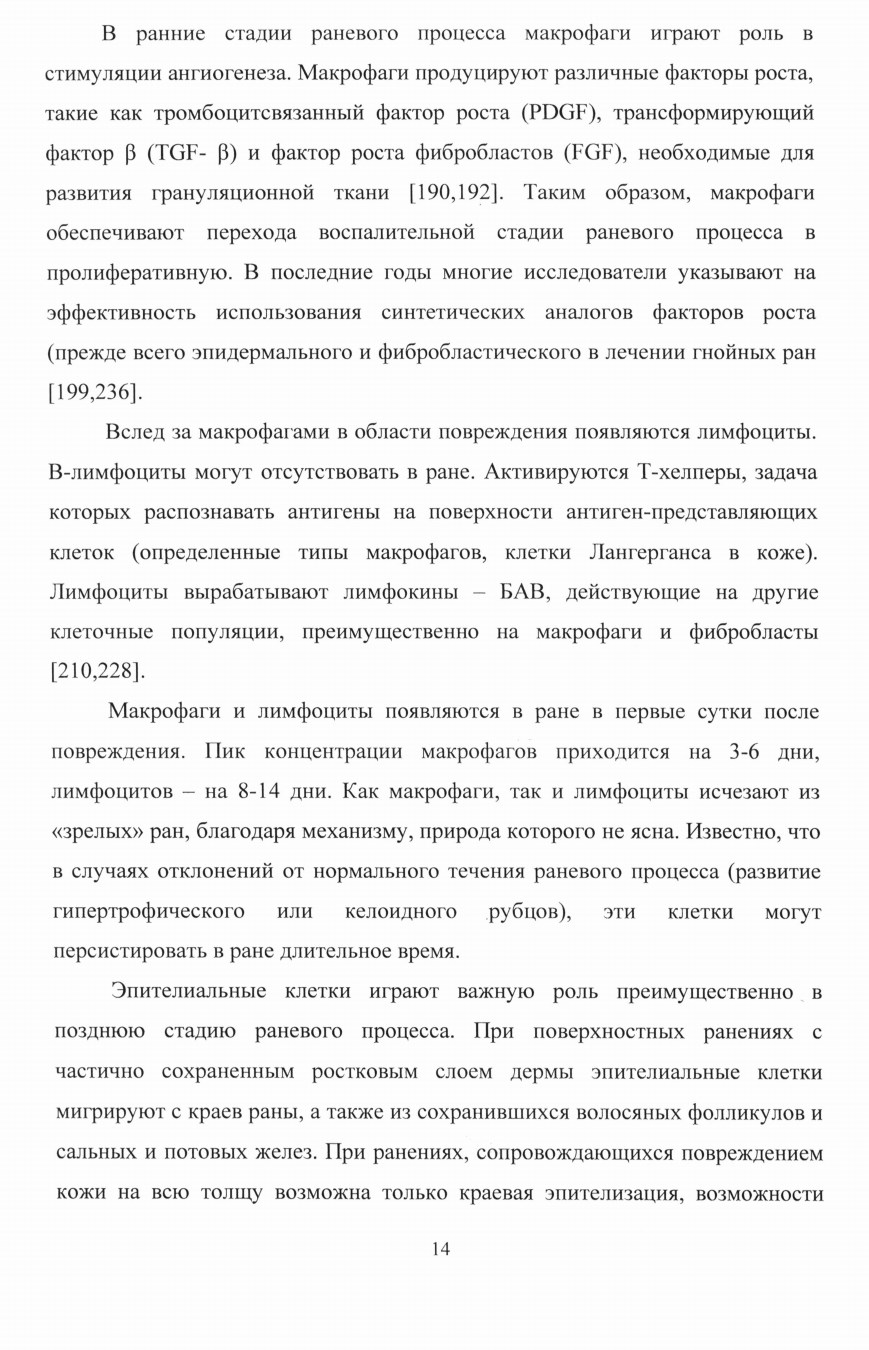 В ранние стадии раневого процесса макрофаги играют роль в стимуляции ангиогенеза. Макрофаги продуцируют различные факторы роста, такие как тромбоцитсвязанный фактор роста (PDGF), трансформирующий фактор β (TGF- β) и фактор роста фибробластов (FGF), необходимые для развития грануляционной ткани [190,192]. Таким образом, макрофаги обеспечивают перехода воспалительной стадии раневого процесса в пролиферативную. В последние годы многие исследователи указывают на эффективность использования синтетических аналогов факторов роста (прежде всего эпидермального и фибробластического в лечении гнойных ран [199,236].

Вслед за макрофагами в области повреждения появляются лимфоциты. В-лимфоциты могут отсутствовать в ране. Активируются Т-хелперы, задача которых распознавать антигены на поверхности антиген-представляющих клеток (определенные типы макрофагов, клетки Лангерганса в коже). Лимфоциты вырабатывают лимфокины – БАВ, действующие на другие клеточные популяции, преимущественно на макрофаги и фибробласты [210,228].

Макрофаги и лимфоциты появляются в ране в первые сутки после повреждения. Пик концентрации макрофагов приходится на 3-6 дни, лимфоцитов – на 8-14 дни. Как макрофаги, так и лимфоциты исчезают из «зрелых» ран, благодаря механизму, природа которого не ясна. Известно, что в случаях отклонений от нормального течения раневого процесса (развитие гипертрофического или келоидного рубцов), эти клетки могут персистировать в ране длительное время.

Эпителиальные клетки играют важную роль преимущественно в позднюю стадию раневого процесса. При поверхностных ранениях с частично сохраненным ростковым слоем дермы эпителиальные клетки мигрируют с краев раны, а также из сохранившихся волосяных фолликулов и сальных и потовых желез. При ранениях, сопровождающихся повреждением кожи на всю толщу возможна только краевая эпителизация, возможности

14